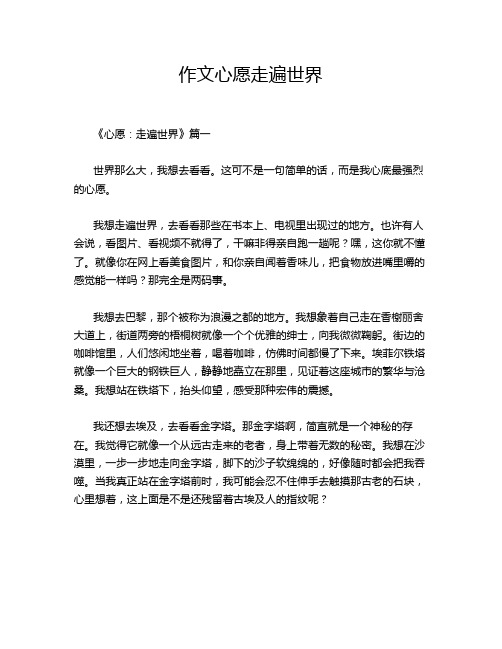 作文心愿走遍世界

《心愿：走遍世界》篇一

世界那么大，我想去看看。这可不是一句简单的话，而是我心底最强烈的心愿。

我想走遍世界，去看看那些在书本上、电视里出现过的地方。也许有人会说，看图片、看视频不就得了，干嘛非得亲自跑一趟呢？嘿，这你就不懂了。就像你在网上看美食图片，和你亲自闻着香味儿，把食物放进嘴里嚼的感觉能一样吗？那完全是两码事。

我想去巴黎，那个被称为浪漫之都的地方。我想象着自己走在香榭丽舍大道上，街道两旁的梧桐树就像一个个优雅的绅士，向我微微鞠躬。街边的咖啡馆里，人们悠闲地坐着，喝着咖啡，仿佛时间都慢了下来。埃菲尔铁塔就像一个巨大的钢铁巨人，静静地矗立在那里，见证着这座城市的繁华与沧桑。我想站在铁塔下，抬头仰望，感受那种宏伟的震撼。

我还想去埃及，去看看金字塔。那金字塔啊，简直就是一个神秘的存在。我觉得它就像一个从远古走来的老者，身上带着无数的秘密。我想在沙漠里，一步一步地走向金字塔，脚下的沙子软绵绵的，好像随时都会把我吞噬。当我真正站在金字塔前时，我可能会忍不住伸手去触摸那古老的石块，心里想着，这上面是不是还残留着古埃及人的指纹呢？